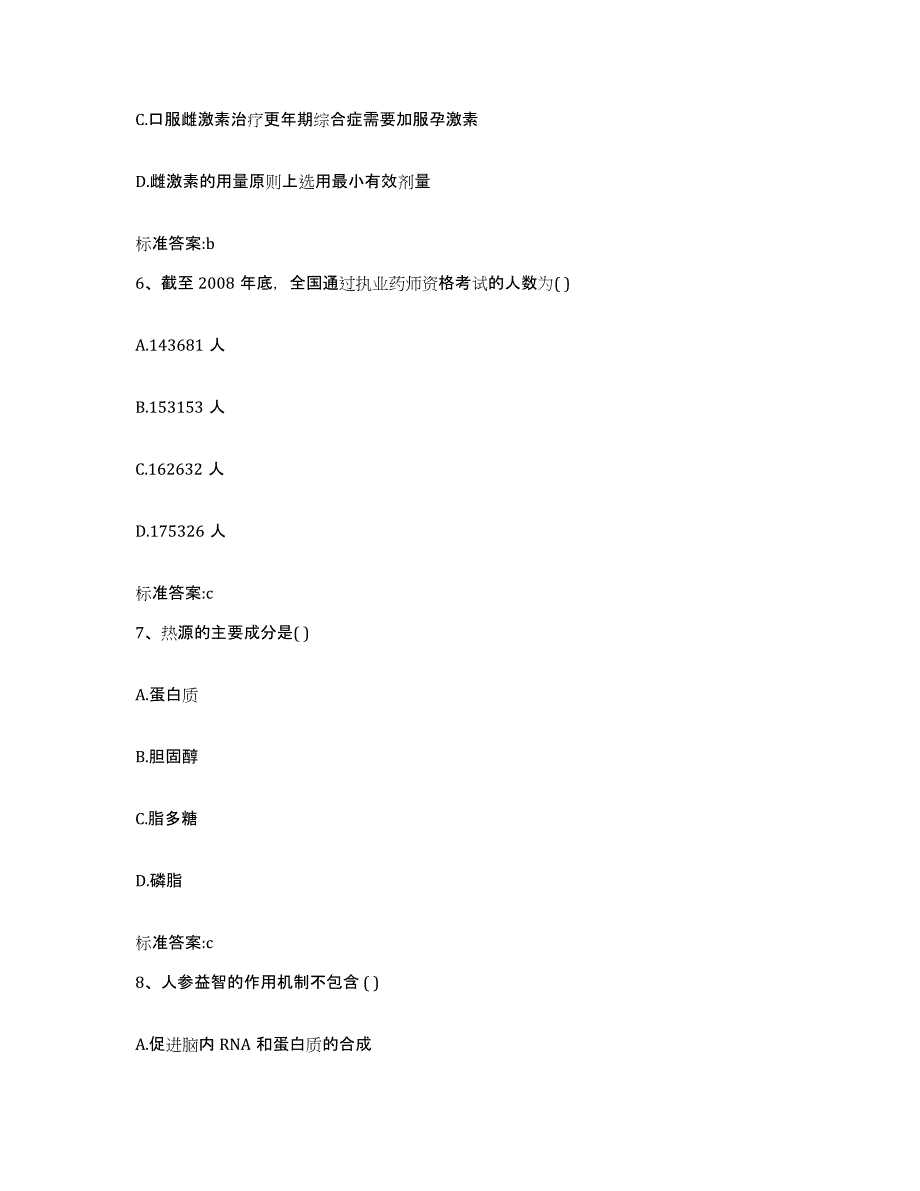 C.口服雌激素治疗更年期综合症需要加服孕激素

D.雌激素的用量原则上选用最小有效剂量

标准答案:b

6、截至 2008 年底，全国通过执业药师资格考试的人数为( )

A.143681 人

B.153153 人

C.162632 人

D.175326 人

标准答案:c

7、热源的主要成分是( )

A.蛋白质

B.胆固醇

C.脂多糖

D.磷脂

标准答案:c

8、人参益智的作用机制不包含 ( )

A.促进脑内 RNA 和蛋白质的合成